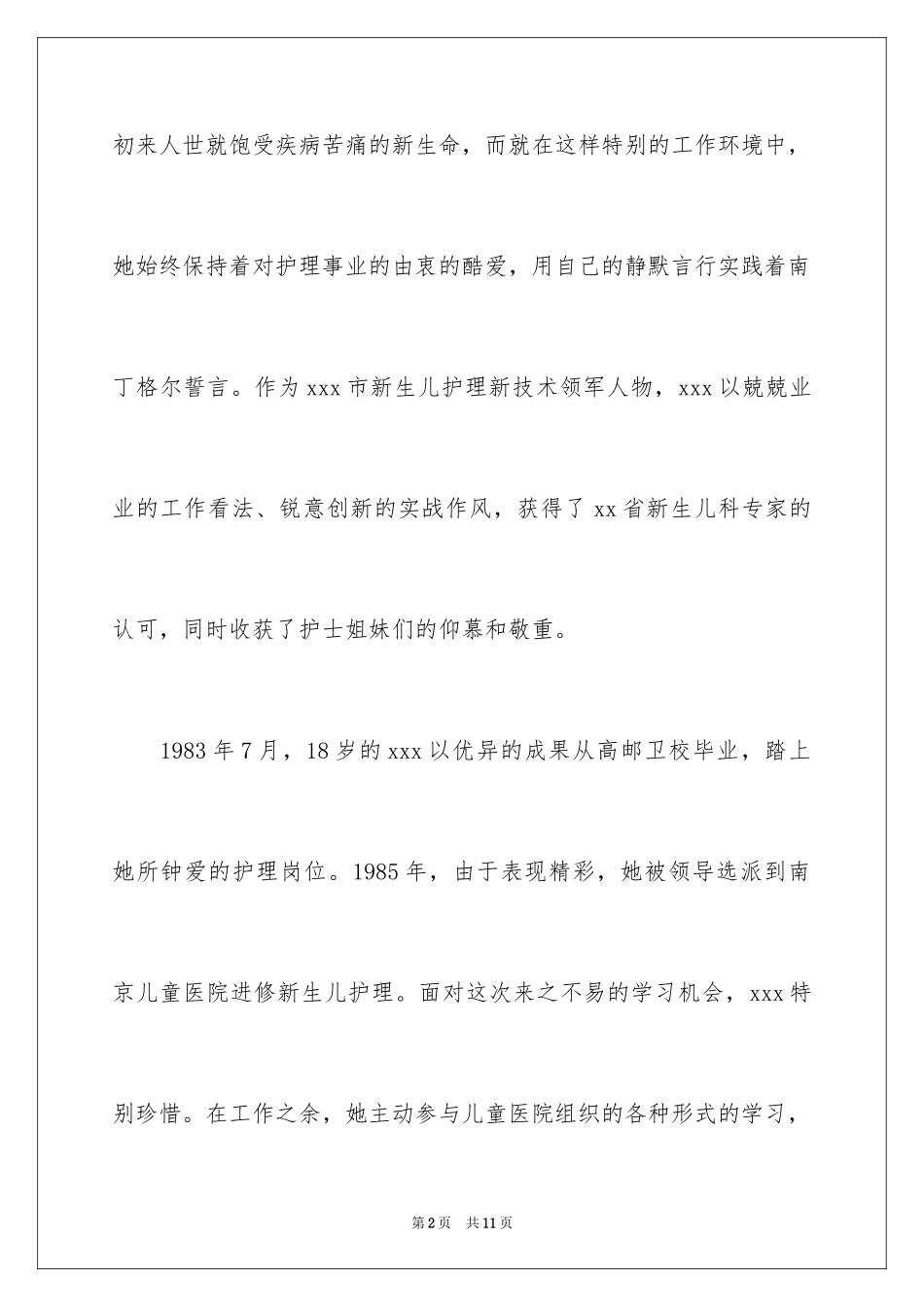 初来人世就饱受疾病苦痛的新生命，而就在这样特别的工作环境中，她始终保持着对护理事业的由衷的酷爱，用自己的静默言行实践着南丁格尔誓言。作为 xxx 市新生儿护理新技术领军人物，xxx 以兢兢业业的工作看法、锐意创新的实战作风，获得了 xx 省新生儿科专家的认可，同时收获了护士姐妹们的仰慕和敬重。

1983 年 7 月，18 岁的 xxx 以优异的成果从高邮卫校毕业，踏上她所钟爱的护理岗位。1985 年，由于表现精彩，她被领导选派到南京儿童医院进修新生儿护理。面对这次来之不易的学习机会，xxx 特别珍惜。在工作之余，她主动参与儿童医院组织的各种形式的学习，

第 2 页 共 11 页